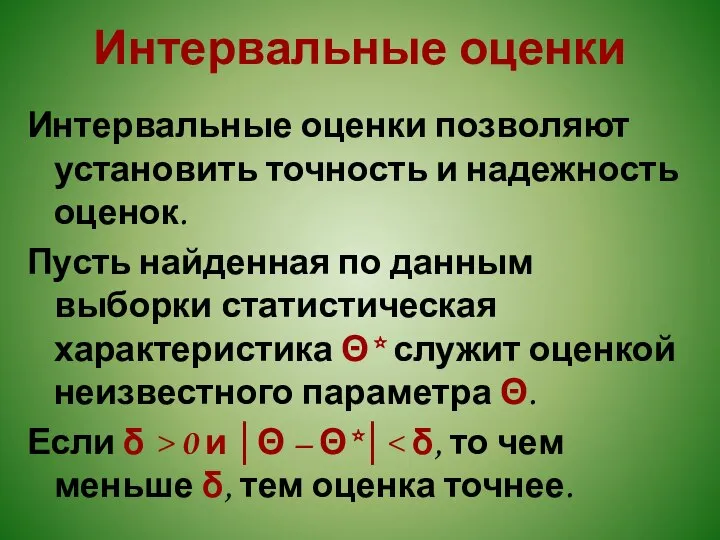 Интервальные оценки

Интервальные оценки позволяют установить точность и надежность оценок.

Пусть найденная по данным выборки статистическая характеристика $\Theta^*$ служит оценкой неизвестного параметра $\Theta$.

Если $\delta > 0$ и $|\Theta - \Theta^*| < \delta$, то чем меньше $\delta$, тем оценка точнее.